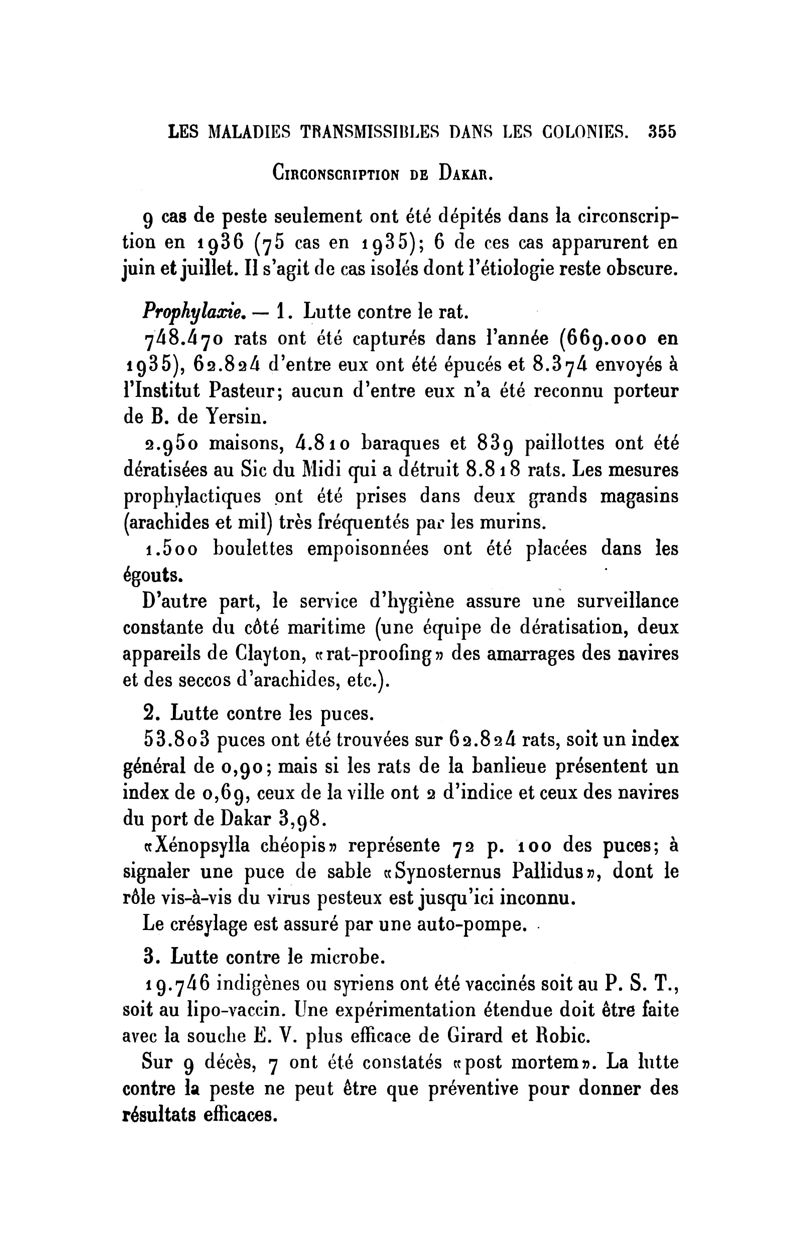 LES MALADIES TRANSMISSIBLES DANS LES COLONIES. 355

CIRCONSCRIPTION DE DAKAR.

9 cas de peste seulement ont été dépités dans la circonscription en 1936 (75 cas en 1935); 6 de ces cas apparurent en juin et juillet. Il s'agit de cas isolés dont l'étiologie reste obscure.

Prophylaxie. — 1. Lutte contre le rat.

748.470 rats ont été capturés dans l'année (669.000 en 1935), 62.824 d'entre eux ont été épucés et 8.374 envoyés à l'Institut Pasteur; aucun d'entre eux n'a été reconnu porteur de B. de Yersin.

2.950 maisons, 4.810 baraques et 839 paillottes ont été dératisées au Sic du Midi qui a détruit 8.818 rats. Les mesures prophylactiques ont été prises dans deux grands magasins (arachides et mil) très fréquentés par les murins.

1.500 boulettes empoisonnées ont été placées dans les égouts.

D'autre part, le service d'hygiène assure une surveillance constante du côté maritime (une équipe de dératisation, deux appareils de Clayton, «rat-proofing» des amarrages des navires et des seccos d'arachides, etc.).

2. Lutte contre les puces.

53.803 puces ont été trouvées sur 62.824 rats, soit un index général de 0,90; mais si les rats de la banlieue présentent un index de 0,69, ceux de la ville ont 2 d'indice et ceux des navires du port de Dakar 3,98.

«Xénopsylla chéopis» représente 72 p. 100 des puces; à signaler une puce de sable «Synosternus Pallidus», dont le rôle vis-à-vis du virus pesteux est jusqu'ici inconnu.

Le crésylage est assuré par une auto-pompe.

3. Lutte contre le microbe.

19.746 indigènes ou syriens ont été vaccinés soit au P. S. T., soit au lipo-vaccin. Une expérimentation étendue doit être faite avec la souche E. V. plus efficace de Girard et Robic.

Sur 9 décès, 7 ont été constatés «post mortem». La lutte contre la peste ne peut être que préventive pour donner des résultats efficaces.